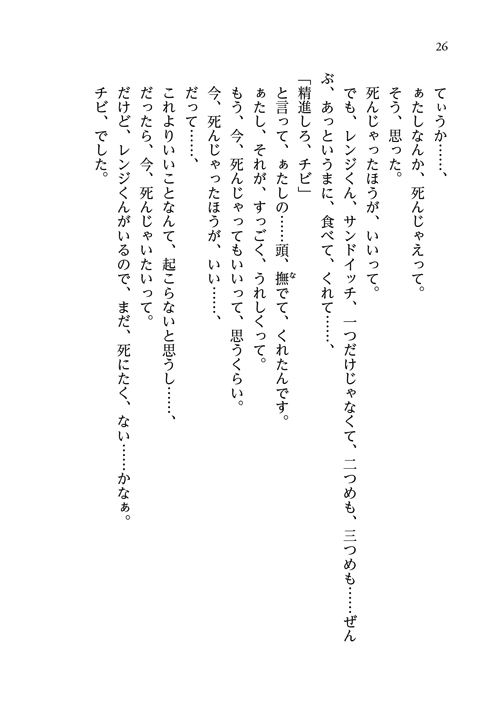 26

てぃうか……、
ぁたしなんか、死んじゃえって。
そう、思った。
死んじゃったほうが、いいって。
でも、レンジくん、サンドイッチ、一つだけじゃなくて、二つめも、三つめも……ぜんぶ、あっというまに、食べて、くれて……、
「精進しろ、チビ」
と言って、ぁたしの……頭、撫(な)でて、くれたんです。
ぁたし、それが、すっごく、うれしくって。
もう、今、死んじゃってもいいって、思うくらい。
今、死んじゃったほうが、いい……、
だって……、
これよりいいことなんて、起こらないと思うし……、
だったら、今、死んじゃいたいって。
だけど、レンジくんがいるので、まだ、死にたく、ない……かなぁ。
チビ、でした。